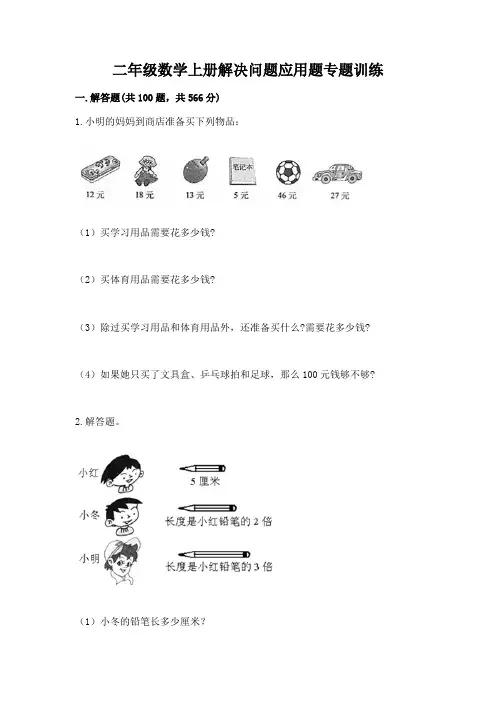 二年级数学上册解决问题应用题专题训练

一. 解答题(共 100 题，共 566 分)

1. 小明的妈妈到商店准备买下列物品：

笔记本

12 元　18 元　13 元　5 元　46 元　27 元

（1）买学习用品需要花多少钱?

（2）买体育用品需要花多少钱?

（3）除过买学习用品和体育用品外，还准备买什么?需要花多少钱?

（4）如果她只买了文具盒、乒乓球拍和足球，那么 100 元钱够不够?

2. 解答题。

小红　5 厘米

小冬　长度是小红铅笔的 2 倍

小明　长度是小红铅笔的 3 倍

（1）小冬的铅笔长多少厘米?